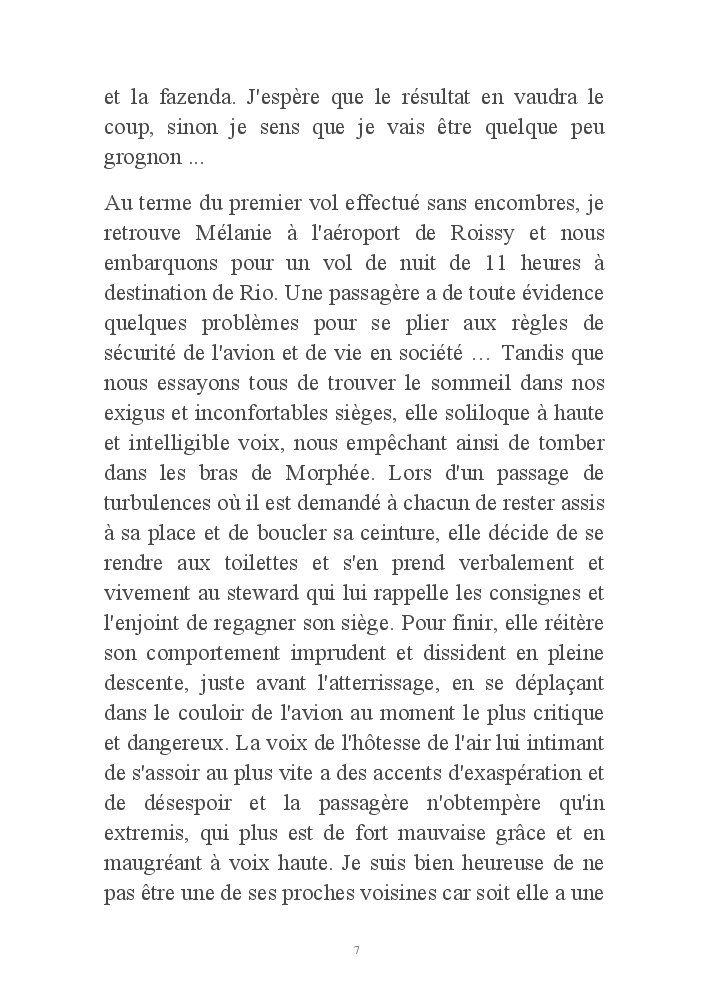 et la fazenda. J'espère que le résultat en vaudra le coup, sinon je sens que je vais être quelque peu grognon ...

Au terme du premier vol effectué sans encombres, je retrouve Mélanie à l'aéroport de Roissy et nous embarquons pour un vol de nuit de 11 heures à destination de Rio. Une passagère a de toute évidence quelques problèmes pour se plier aux règles de sécurité de l'avion et de vie en société … Tandis que nous essayons tous de trouver le sommeil dans nos exigus et inconfortables sièges, elle soliloque à haute et intelligible voix, nous empêchant ainsi de tomber dans les bras de Morphée. Lors d'un passage de turbulences où il est demandé à chacun de rester assis à sa place et de boucler sa ceinture, elle décide de se rendre aux toilettes et s'en prend verbalement et vivement au steward qui lui rappelle les consignes et l'enjoint de regagner son siège. Pour finir, elle réitère son comportement imprudent et dissident en pleine descente, juste avant l'atterrissage, en se déplaçant dans le couloir de l'avion au moment le plus critique et dangereux. La voix de l'hôtesse de l'air lui intimant de s'assoir au plus vite a des accents d'exaspération et de désespoir et la passagère n'obtempère qu'in extremis, qui plus est de fort mauvaise grâce et en maugréant à voix haute. Je suis bien heureuse de ne pas être une de ses proches voisines car soit elle a une

7